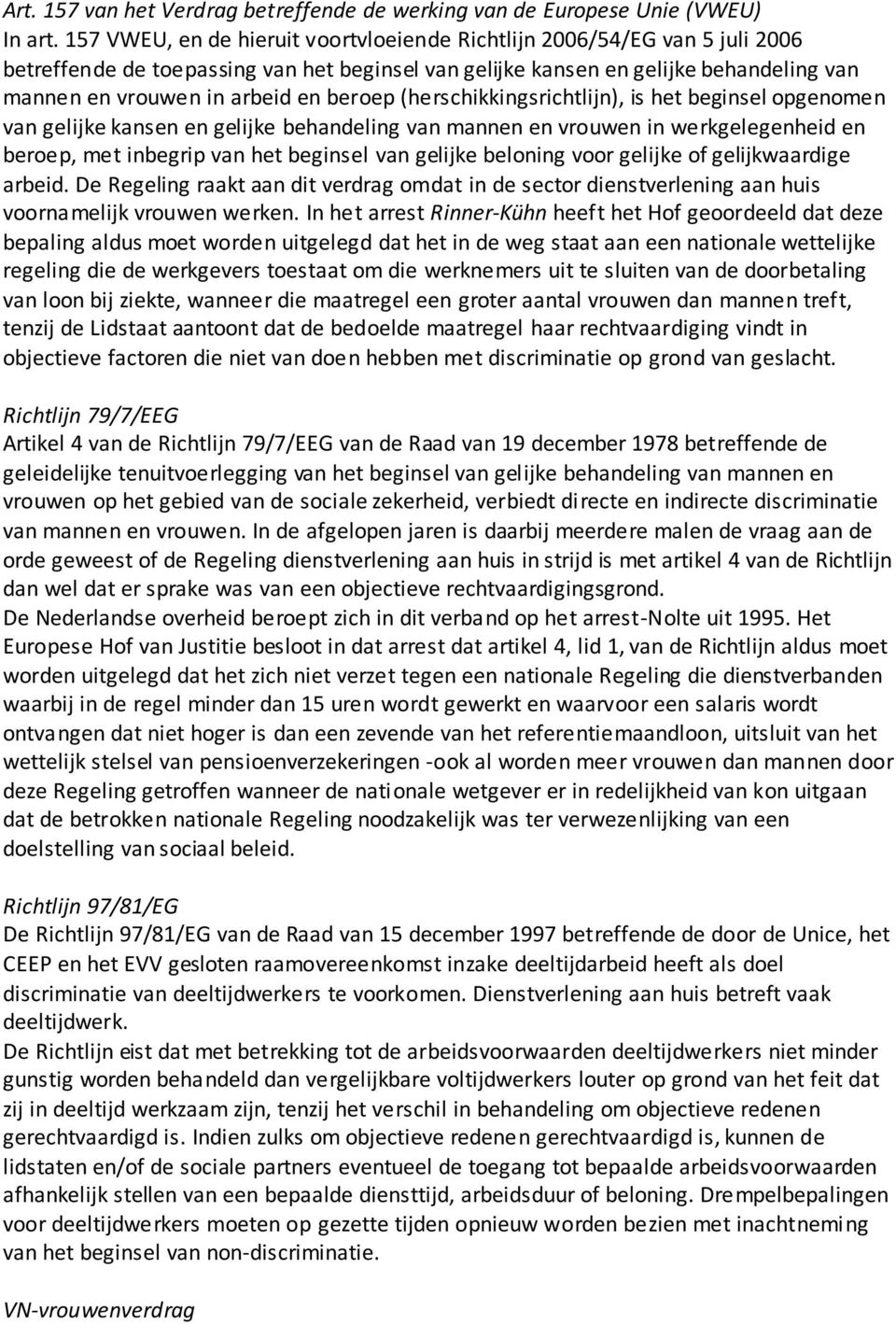 Art. 157 van het Verdrag betreffende de werking van de Europese Unie (VWEU)
In art. 157 VWEU, en de hieruit voortvloeiende Richtlijn 2006/54/EG van 5 juli 2006 betreffende de toepassing van het beginsel van gelijke kansen en gelijke behandeling van mannen en vrouwen in arbeid en beroep (herschikkingsrichtlijn), is het beginsel opgenomen van gelijke kansen en gelijke behandeling van mannen en vrouwen in werkgelegenheid en beroep, met inbegrip van het beginsel van gelijke beloning voor gelijke of gelijkwaardige arbeid. De Regeling raakt aan dit verdrag omdat in de sector dienstverlening aan huis voornamelijk vrouwen werken. In het arrest Rinner-Kühn heeft het Hof geoordeeld dat deze bepaling aldus moet worden uitgelegd dat het in de weg staat aan een nationale wettelijke regeling die de werkgevers toestaat om die werknemers uit te sluiten van de doorbetaling van loon bij ziekte, wanneer die maatregel een groter aantal vrouwen dan mannen treft, tenzij de Lidstaat aantoont dat de bedoelde maatregel haar rechtvaardiging vindt in objectieve factoren die niet van doen hebben met discriminatie op grond van geslacht.

Richtlijn 79/7/EEG
Artikel 4 van de Richtlijn 79/7/EEG van de Raad van 19 december 1978 betreffende de geleidelijke tenuitvoerlegging van het beginsel van gelijke behandeling van mannen en vrouwen op het gebied van de sociale zekerheid, verbiedt directe en indirecte discriminatie van mannen en vrouwen. In de afgelopen jaren is daarbij meerdere malen de vraag aan de orde geweest of de Regeling dienstverlening aan huis in strijd is met artikel 4 van de Richtlijn dan wel dat er sprake was van een objectieve rechtvaardigingsgrond.
De Nederlandse overheid beroept zich in dit verband op het arrest-Nolte uit 1995. Het Europese Hof van Justitie besloot in dat arrest dat artikel 4, lid 1, van de Richtlijn aldus moet worden uitgelegd dat het zich niet verzet tegen een nationale Regeling die dienstverbanden waarbij in de regel minder dan 15 uren wordt gewerkt en waarvoor een salaris wordt ontvangen dat niet hoger is dan een zevende van het referentiemaandloon, uitsluit van het wettelijk stelsel van pensioenverzekeringen -ook al worden meer vrouwen dan mannen door deze Regeling getroffen wanneer de nationale wetgever er in redelijkheid van kon uitgaan dat de betrokken nationale Regeling noodzakelijk was ter verwezenlijking van een doelstelling van sociaal beleid.

Richtlijn 97/81/EG
De Richtlijn 97/81/EG van de Raad van 15 december 1997 betreffende de door de Unice, het CEEP en het EVV gesloten raamovereenkomst inzake deeltijdarbeid heeft als doel discriminatie van deeltijdwerkers te voorkomen. Dienstverlening aan huis betreft vaak deeltijdwerk.
De Richtlijn eist dat met betrekking tot de arbeidsvoorwaarden deeltijdwerkers niet minder gunstig worden behandeld dan vergelijkbare voltijdwerkers louter op grond van het feit dat zij in deeltijd werkzaam zijn, tenzij het verschil in behandeling om objectieve redenen gerechtvaardigd is. Indien zulks om objectieve redenen gerechtvaardigd is, kunnen de lidstaten en/of de sociale partners eventueel de toegang tot bepaalde arbeidsvoorwaarden afhankelijk stellen van een bepaalde diensttijd, arbeidsduur of beloning. Drempelbepalingen voor deeltijdwerkers moeten op gezette tijden opnieuw worden bezien met inachtneming van het beginsel van non-discriminatie.

VN-vrouwenverdrag